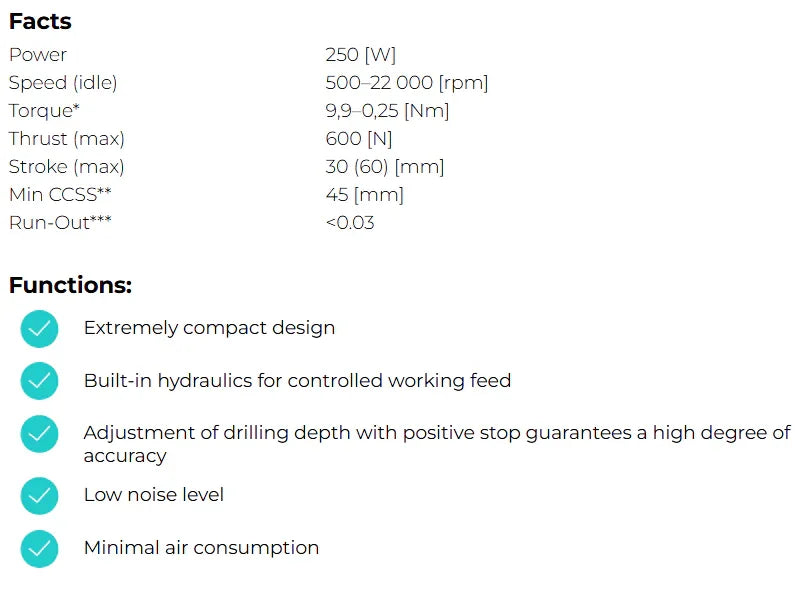 Facts

| | |
|---|---|
| Power | 250 [W] |
| Speed (idle) | 500–22 000 [rpm] |
| Torque* | 9,9–0,25 [Nm] |
| Thrust (max) | 600 [N] |
| Stroke (max) | 30 (60) [mm] |
| Min CCSS** | 45 [mm] |
| Run-Out*** | <0.03 |

Functions:

Extremely compact design

Built-in hydraulics for controlled working feed

Adjustment of drilling depth with positive stop guarantees a high degree of accuracy

Low noise level

Minimal air consumption